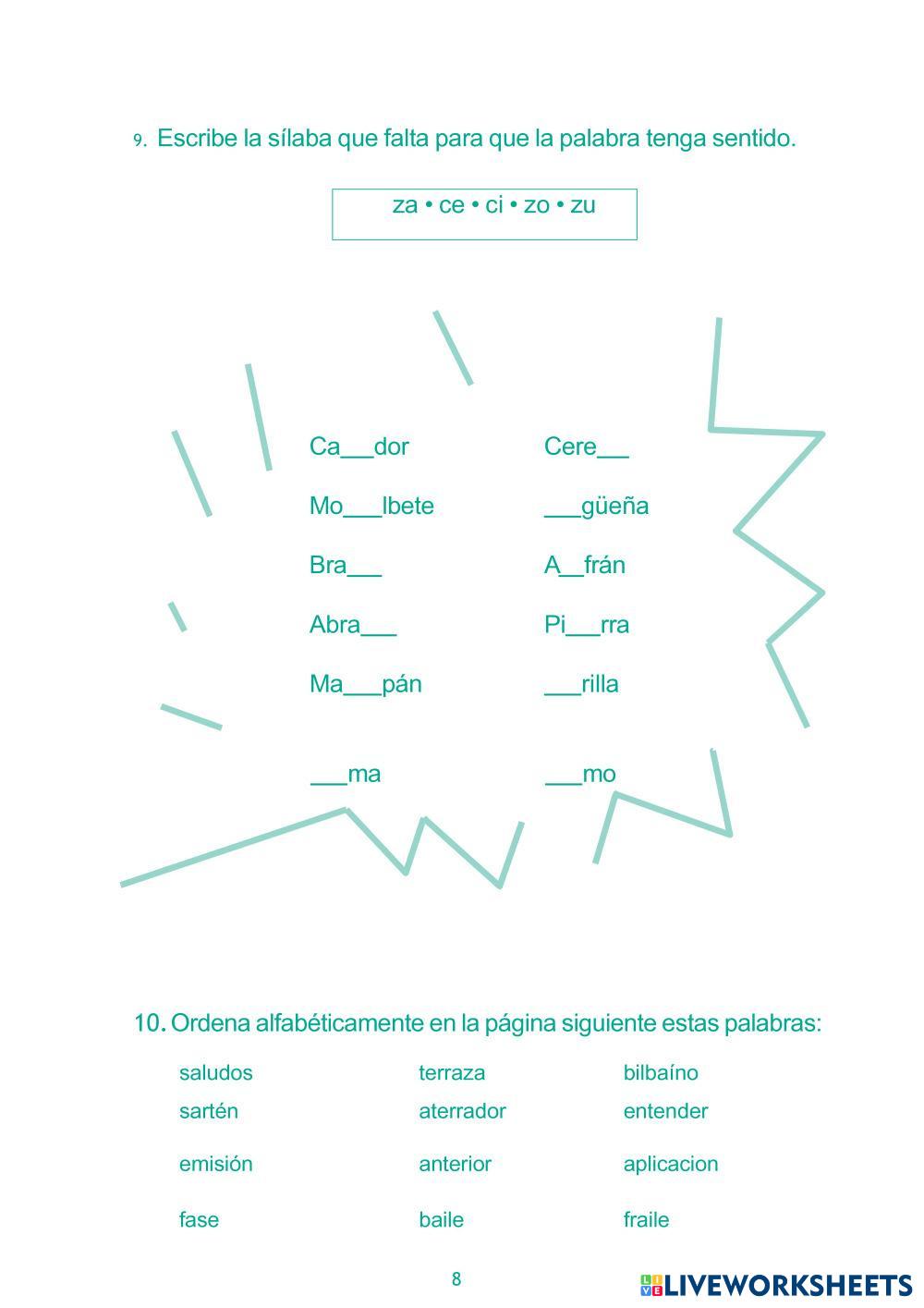 9. Escribe la sílaba que falta para que la palabra tenga sentido.

za • ce • ci • zo • zu

Ca____dor

Mo____lbete

Bra____

Abra____

Ma____pán

____ma

Cere____

____güeña

A____frán

Pi____rra

____rilla

____mo

10. Ordena alfabéticamente en la página siguiente estas palabras:

saludos
sartén
emisión
fase

terraza
aterrador
anterior
baile

bilbaíno
entender
aplicacion
fraile

8

LIVEWORKSHEETS